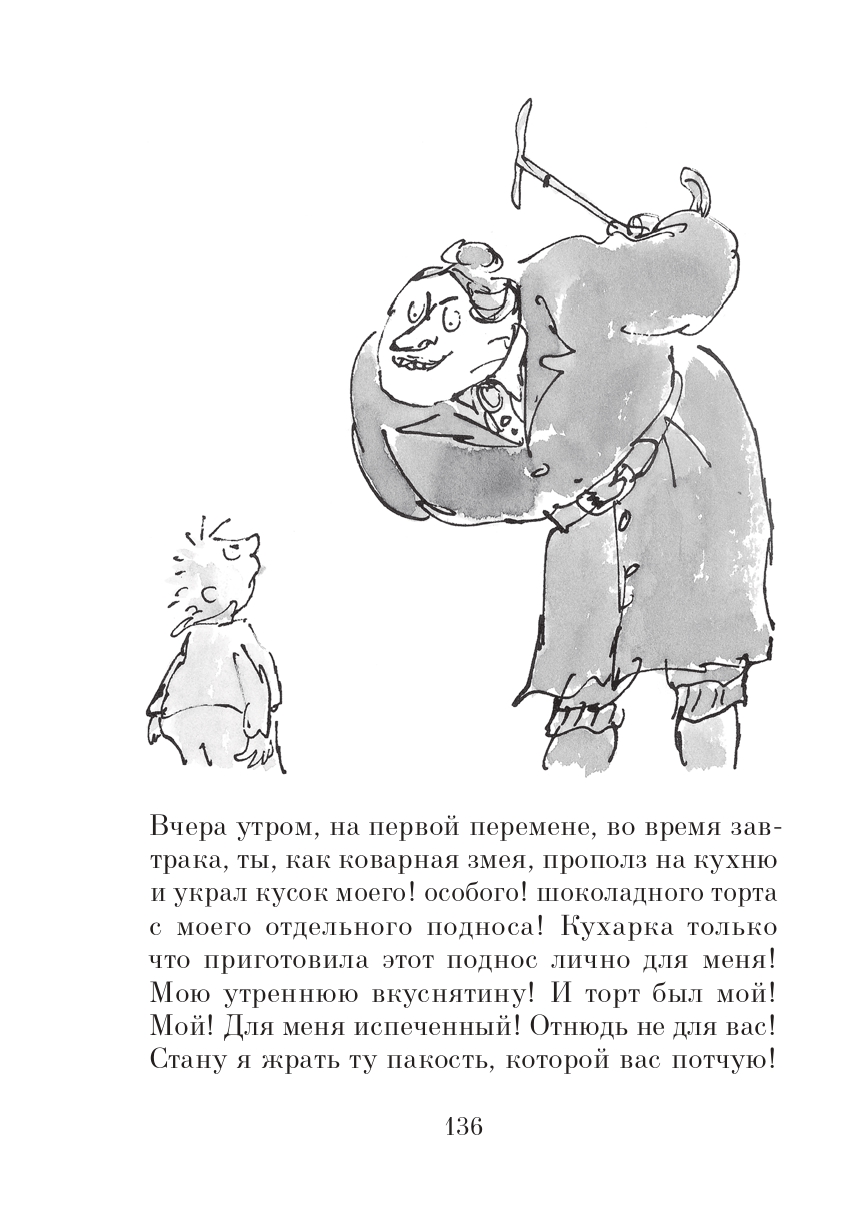 Вчера утром, на первой перемене, во время завтрака, ты, как коварная змея, прополз на кухню и украл кусок моего! особого! шоколадного торта с моего отдельного подноса! Кухарка только что приготовила этот поднос лично для меня! Мою утреннюю вкуснятину! И торт был мой! Мой! Для меня испеченный! Отнюдь не для вас! Стану я жрать ту пакость, которой вас потчую!

136